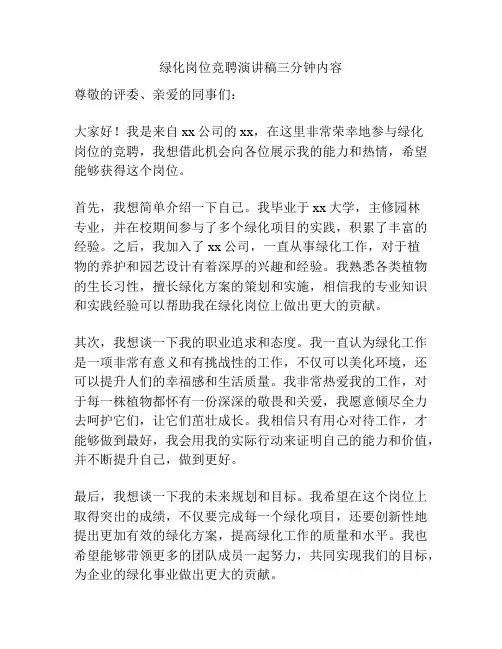 绿化岗位竞聘演讲稿三分钟内容

尊敬的评委、亲爱的同事们：

大家好！我是来自 xx 公司的 xx，在这里非常荣幸地参与绿化岗位的竞聘，我想借此机会向各位展示我的能力和热情，希望能够获得这个岗位。

首先，我想简单介绍一下自己。我毕业于 xx 大学，主修园林专业，并在校期间参与了多个绿化项目的实践，积累了丰富的经验。之后，我加入了 xx 公司，一直从事绿化工作，对于植物的养护和园艺设计有着深厚的兴趣和经验。我熟悉各类植物的生长习性，擅长绿化方案的策划和实施，相信我的专业知识和实践经验可以帮助我在绿化岗位上做出更大的贡献。

其次，我想谈一下我的职业追求和态度。我一直认为绿化工作是一项非常有意义和有挑战性的工作，不仅可以美化环境，还可以提升人们的幸福感和生活质量。我非常热爱我的工作，对于每一株植物都怀有一份深深的敬畏和关爱，我愿意倾尽全力去呵护它们，让它们茁壮成长。我相信只有用心对待工作，才能够做到最好，我会用我的实际行动来证明自己的能力和价值，并不断提升自己，做到更好。

最后，我想谈一下我的未来规划和目标。我希望在这个岗位上取得突出的成绩，不仅要完成每一个绿化项目，还要创新性地提出更加有效的绿化方案，提高绿化工作的质量和水平。我也希望能够带领更多的团队成员一起努力，共同实现我们的目标，为企业的绿化事业做出更大的贡献。